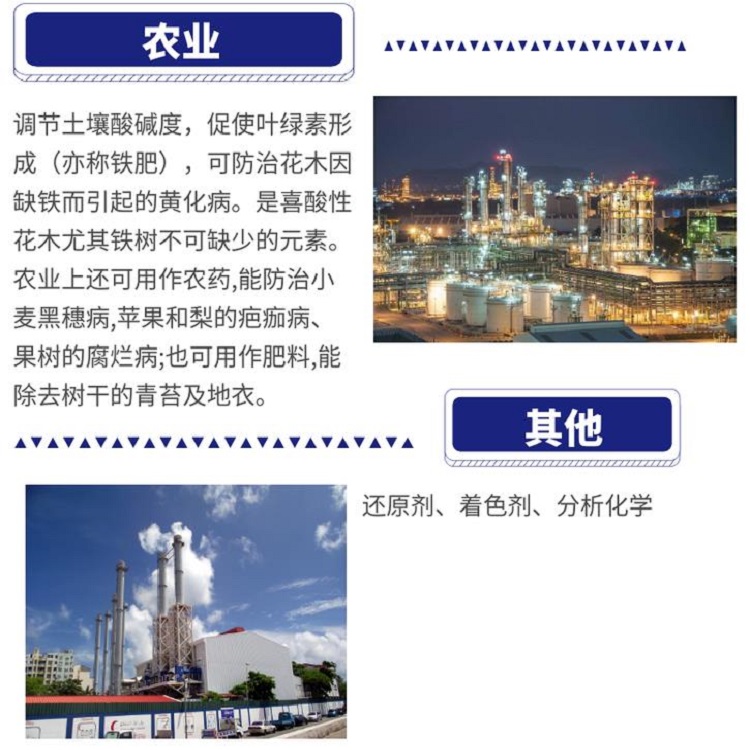 农业

调节土壤酸碱度，促使叶绿素形成（亦称铁肥），可防治花木因缺铁而引起的黄化病。是喜酸性花木尤其铁树不可缺少的元素。农业上还可用作农药,能防治小麦黑穗病,苹果和梨的疤痂病、果树的腐烂病;也可用作肥料,能除去树干的青苔及地衣。

其他

还原剂、着色剂、分析化学